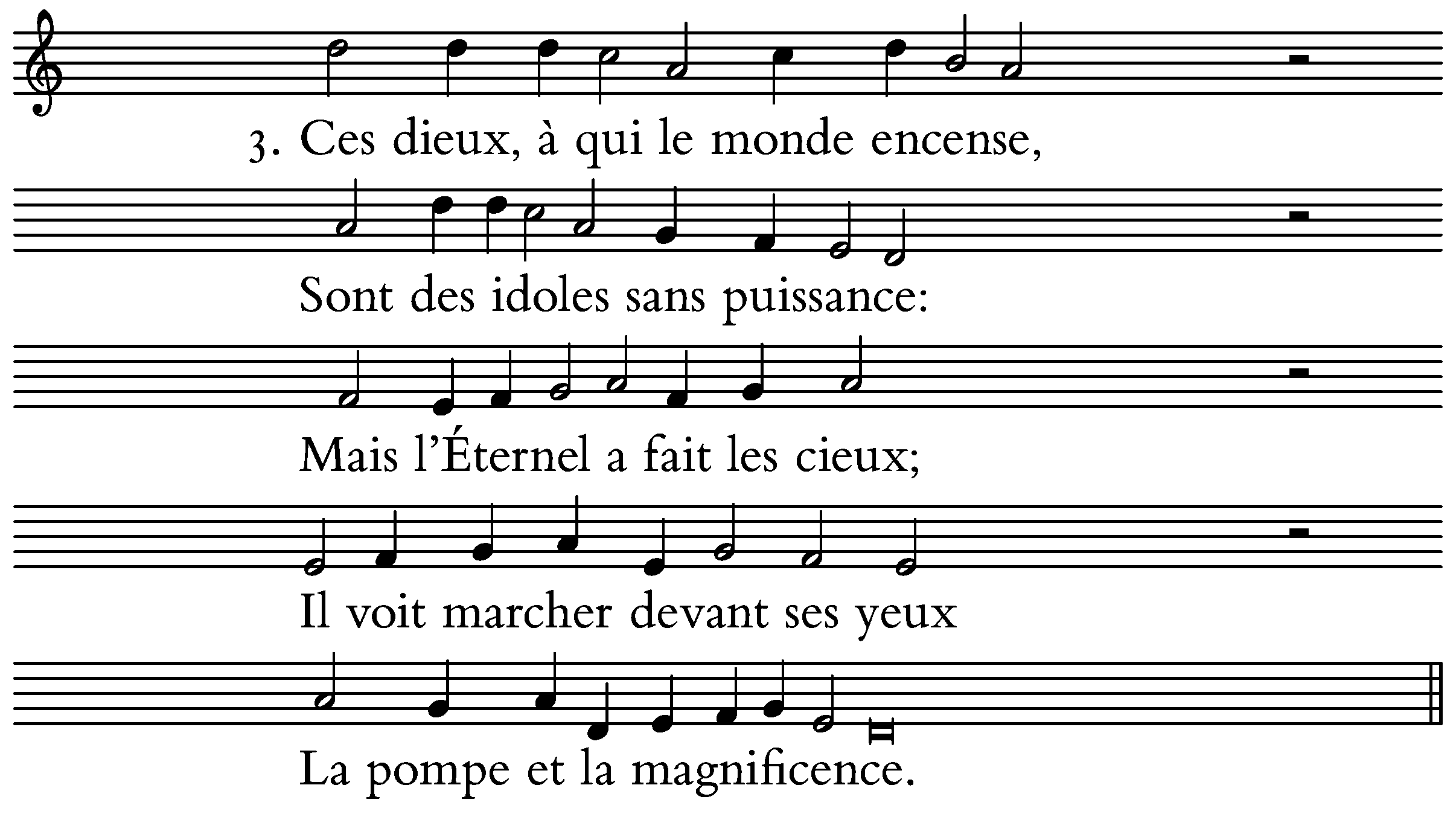 3. Ces dieux, à qui le monde encense,

Sont des idoles sans puissance:

Mais l'Éternel a fait les cieux;

Il voit marcher devant ses yeux

La pompe et la magnificence.